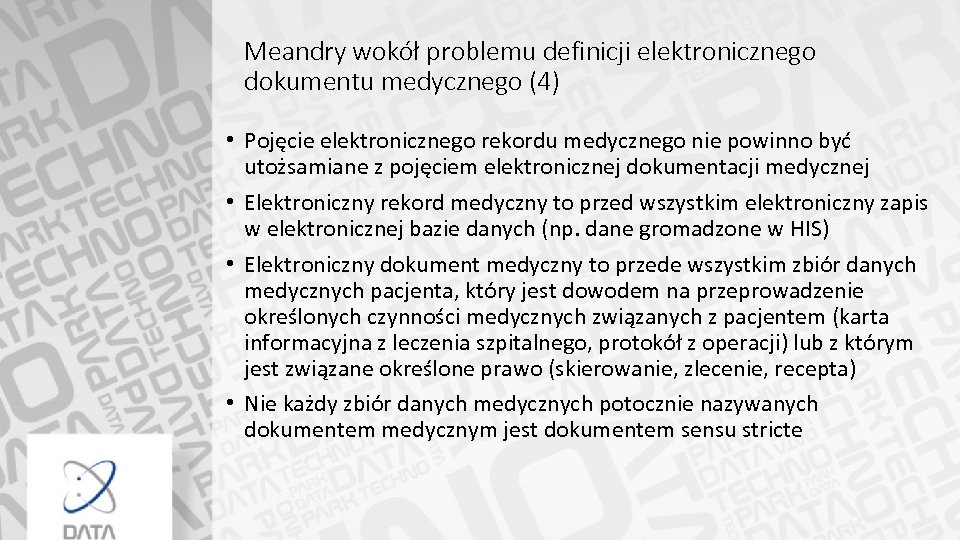 Meandry wokół problemu definicji elektronicznego dokumentu medycznego (4)

• Pojęcie elektronicznego rekordu medycznego nie powinno być utożsamiane z pojęciem elektronicznej dokumentacji medycznej
• Elektroniczny rekord medyczny to przed wszystkim elektroniczny zapis w elektronicznej bazie danych (np. dane gromadzone w HIS)
• Elektroniczny dokument medyczny to przede wszystkim zbiór danych medycznych pacjenta, który jest dowodem na przeprowadzenie określonych czynności medycznych związanych z pacjentem (karta informacyjna z leczenia szpitalnego, protokół z operacji) lub z którym jest związane określone prawo (skierowanie, zlecenie, recepta)
• Nie każdy zbiór danych medycznych potocznie nazywanych dokumentem medycznym jest dokumentem sensu stricte

DATA